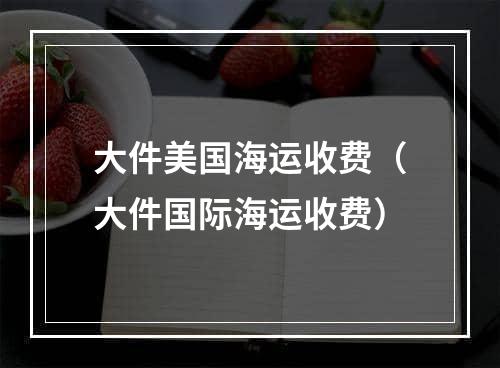 大件美国海运收费（大件国际海运收费）